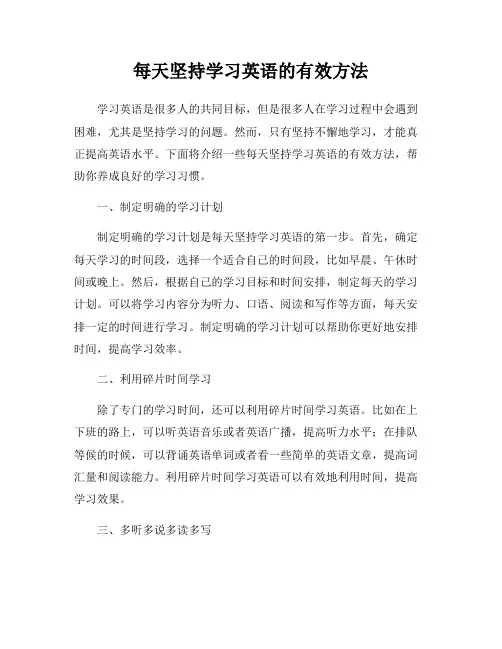 每天坚持学习英语的有效方法

学习英语是很多人的共同目标，但是很多人在学习过程中会遇到困难，尤其是坚持学习的问题。然而，只有坚持不懈地学习，才能真正提高英语水平。下面将介绍一些每天坚持学习英语的有效方法，帮助你养成良好的学习习惯。

一、制定明确的学习计划

制定明确的学习计划是每天坚持学习英语的第一步。首先，确定每天学习的时间段，选择一个适合自己的时间段，比如早晨、午休时间或晚上。然后，根据自己的学习目标和时间安排，制定每天的学习计划。可以将学习内容分为听力、口语、阅读和写作等方面，每天安排一定的时间进行学习。制定明确的学习计划可以帮助你更好地安排时间，提高学习效率。

二、利用碎片时间学习

除了专门的学习时间，还可以利用碎片时间学习英语。比如在上下班的路上，可以听英语音乐或者英语广播，提高听力水平；在排队等候的时候，可以背诵英语单词或者看一些简单的英语文章，提高词汇量和阅读能力。利用碎片时间学习英语可以有效地利用时间，提高学习效果。

三、多听多说多读多写